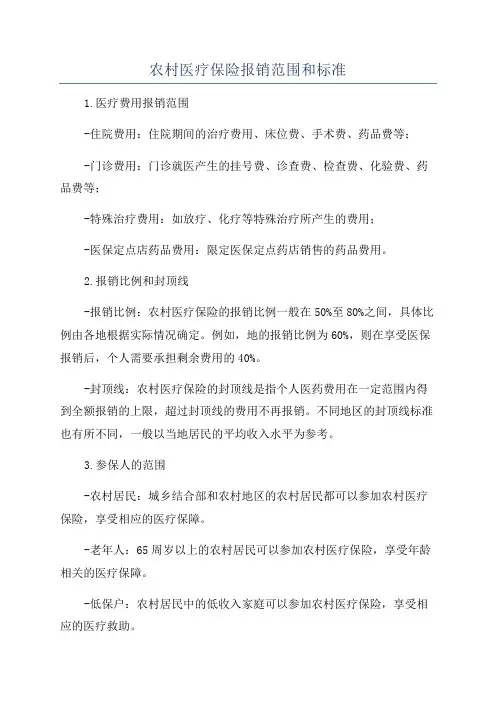 农村医疗保险报销范围和标准

1.医疗费用报销范围

-住院费用：住院期间的治疗费用、床位费、手术费、药品费等；

-门诊费用：门诊就医产生的挂号费、诊查费、检查费、化验费、药品费等；

-特殊治疗费用：如放疗、化疗等特殊治疗所产生的费用；

-医保定点店药品费用：限定医保定点药店销售的药品费用。

2.报销比例和封顶线

-报销比例：农村医疗保险的报销比例一般在50%至80%之间，具体比例由各地根据实际情况确定。例如，地的报销比例为60%，则在享受医保报销后，个人需要承担剩余费用的40%。

-封顶线：农村医疗保险的封顶线是指个人医药费用在一定范围内得到全额报销的上限，超过封顶线的费用不再报销。不同地区的封顶线标准也有所不同，一般以当地居民的平均收入水平为参考。

3.参保人的范围

-农村居民：城乡结合部和农村地区的农村居民都可以参加农村医疗保险，享受相应的医疗保障。

-老年人：65周岁以上的农村居民可以参加农村医疗保险，享受年龄相关的医疗保障。

-低保户：农村居民中的低收入家庭可以参加农村医疗保险，享受相应的医疗救助。